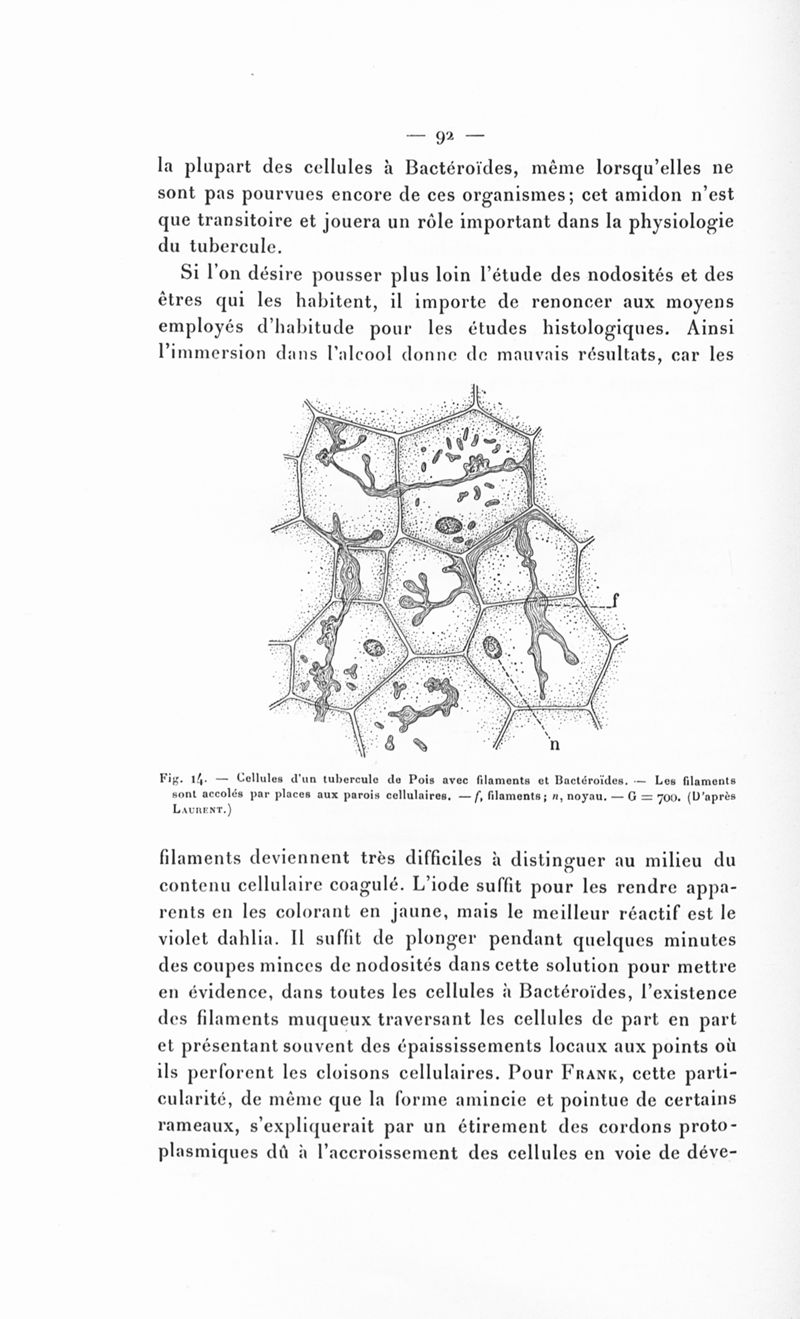 — 92 —

la plupart des cellules à Bactéroïdes, même lorsqu'elles ne sont pas pourvues encore de ces organismes; cet amidon n'est que transitoire et jouera un rôle important dans la physiologie du tubercule.

Si l'on désire pousser plus loin l'étude des nodosités et des êtres qui les habitent, il importe de renoncer aux moyens employés d'habitude pour les études histologiques. Ainsi l'immersion dans l'alcool donne de mauvais résultats, car les

f

n

Fig. 14. — Cellules d'un tubercule de Pois avec filaments et Bactéroïdes. — Les filaments sont accolés par places aux parois cellulaires. — f, filaments; n, noyau. — G = 700. (D'après Laurent.)

filaments deviennent très difficiles à distinguer au milieu du contenu cellulaire coagulé. L'iode suffit pour les rendre apparents en les colorant en jaune, mais le meilleur réactif est le violet dahlia. Il suffit de plonger pendant quelques minutes des coupes minces de nodosités dans cette solution pour mettre en évidence, dans toutes les cellules à Bactéroïdes, l'existence des filaments muqueux traversant les cellules de part en part et présentant souvent des épaississements locaux aux points où ils perforent les cloisons cellulaires. Pour Frank, cette particularité, de même que la forme amincie et pointue de certains rameaux, s'expliquerait par un étirement des cordons protoplasmiques dû à l'accroissement des cellules en voie de déve-